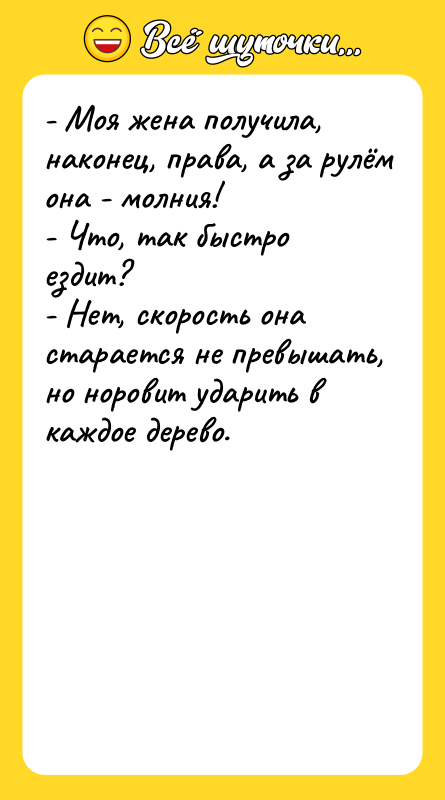 Всё шуточки...

- Моя жена получила, наконец, права, а за рулём она - молния!
- Что, так быстро ездит?
- Нет, скорость она старается не превышать, но норовит ударить в каждое дерево.